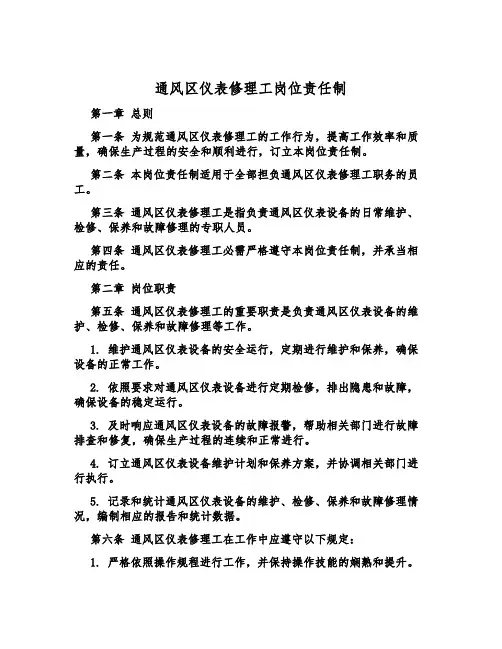 通风区仪表修理工岗位责任制

第一章 总则

第一条 为规范通风区仪表修理工的工作行为，提高工作效率和质量，确保生产过程的安全和顺利进行，订立本岗位责任制。

第二条 本岗位责任制适用于全部担负通风区仪表修理工职务的员工。

第三条 通风区仪表修理工是指负责通风区仪表设备的日常维护、检修、保养和故障修理的专职人员。

第四条 通风区仪表修理工必需严格遵守本岗位责任制，并承当相应的责任。

第二章 岗位职责

第五条 通风区仪表修理工的重要职责是负责通风区仪表设备的维护、检修、保养和故障修理等工作。

1. 维护通风区仪表设备的安全运行，定期进行维护和保养，确保设备的正常工作。

2. 依照要求对通风区仪表设备进行定期检修，排出隐患和故障，确保设备的稳定运行。

3. 及时响应通风区仪表设备的故障报警，帮助相关部门进行故障排查和修复，确保生产过程的连续和正常进行。

4. 订立通风区仪表设备维护计划和保养方案，并协调相关部门进行执行。

5. 记录和统计通风区仪表设备的维护、检修、保养和故障修理情况，编制相应的报告和统计数据。

第六条 通风区仪表修理工在工作中应遵守以下规定：

1. 严格依照操作规程进行工作，并保持操作技能的娴熟和提升。